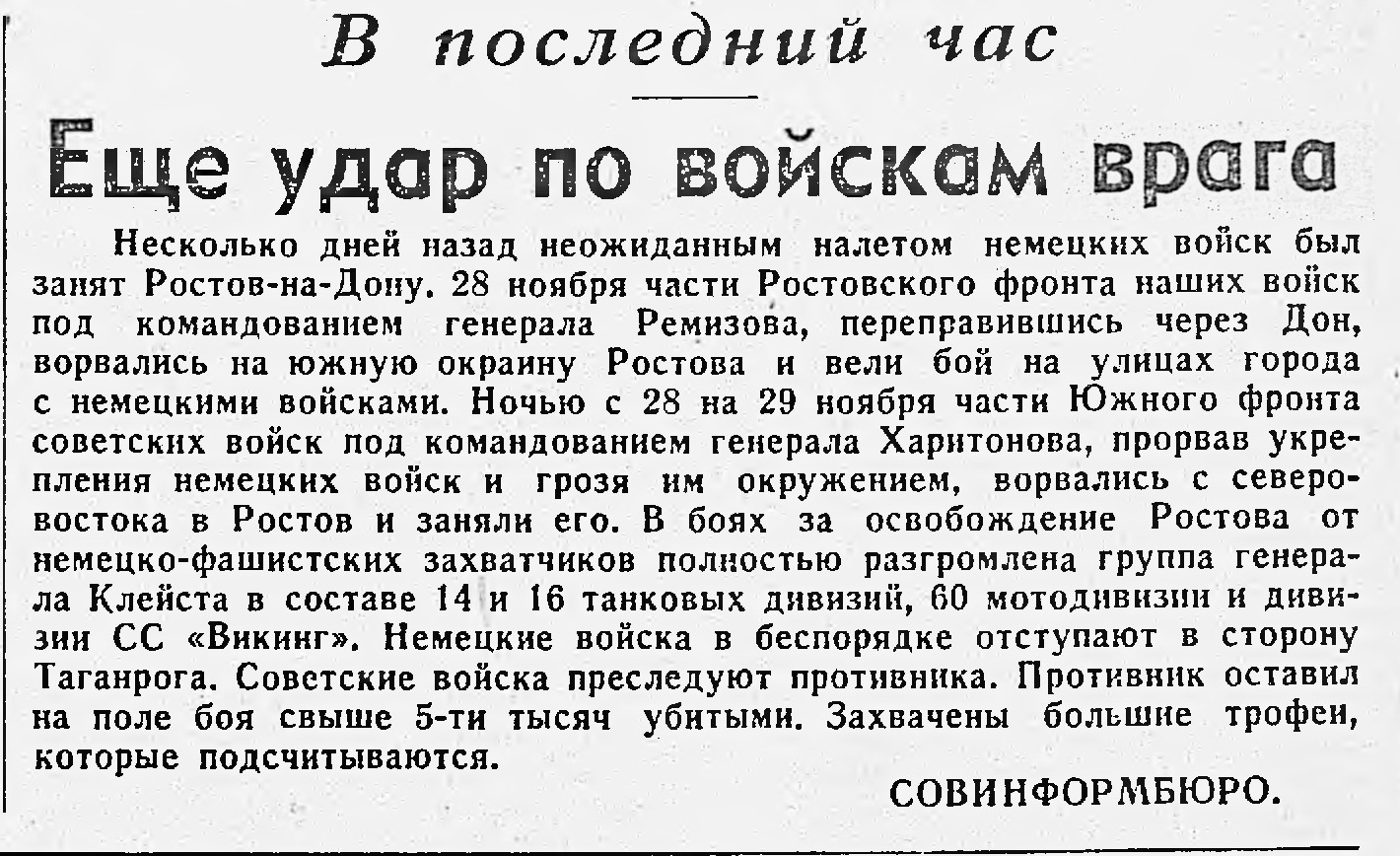 В последний час

Еще удар по войскам врага

Несколько дней назад неожиданным налетом немецких войск был занят Ростов-на-Дону. 28 ноября части Ростовского фронта наших войск под командованием генерала Ремизова, переправившись через Дон, ворвались на южную окраину Ростова и вели бой на улицах города с немецкими войсками. Ночью с 28 на 29 ноября части Южного фронта советских войск под командованием генерала Харитонова, прорвав укрепления немецких войск и грозя им окружением, ворвались с северо-востока в Ростов и заняли его. В боях за освобождение Ростова от немецко-фашистских захватчиков полностью разгромлена группа генерала Клейста в составе 14 и 16 танковых дивизий, 60 мотодивизии и дивизии СС «Викинг». Немецкие войска в беспорядке отступают в сторону Таганрога. Советские войска преследуют противника. Противник оставил на поле боя свыше 5-ти тысяч убитыми. Захвачены большие трофеи, которые подсчитываются.

СОВИНФОРМБЮРО.